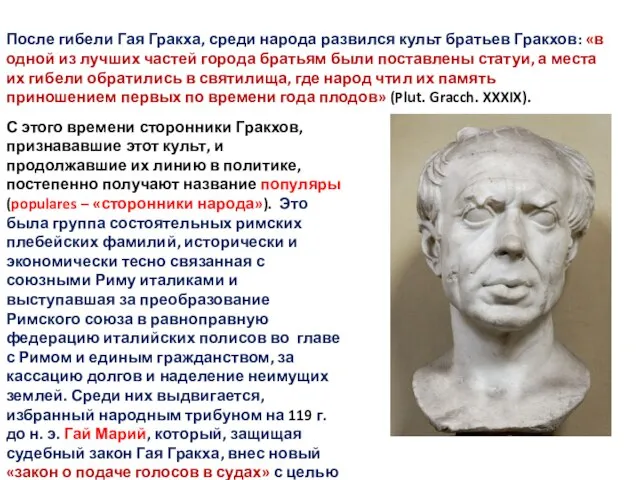 После гибели Гая Гракха, среди народа развился культ братьев Гракхов: «в одной из лучших частей города братьям были поставлены статуи, а места их гибели обратились в святилища, где народ чтил их память приношением первых по времени года плодов» (Plut. Gracch. XXXIX).

С этого времени сторонники Гракхов, признававшие этот культ, и продолжавшие их линию в политике, постепенно получают название популяры (populares – «сторонники народа»). Это была группа состоятельных римских плебейских фамилий, исторически и экономически тесно связанная с союзными Риму италиками и выступавшая за преобразование Римского союза в равноправную федерацию италийских полисов во главе с Римом и единым гражданством, за кассацию долгов и наделение неимущих землей. Среди них выдвигается, избранный народным трибуном на 119 г. до н. э. Гай Марий, который, защищая судебный закон Гая Гракха, внес новый «закон о подаче голосов в судах» с целью